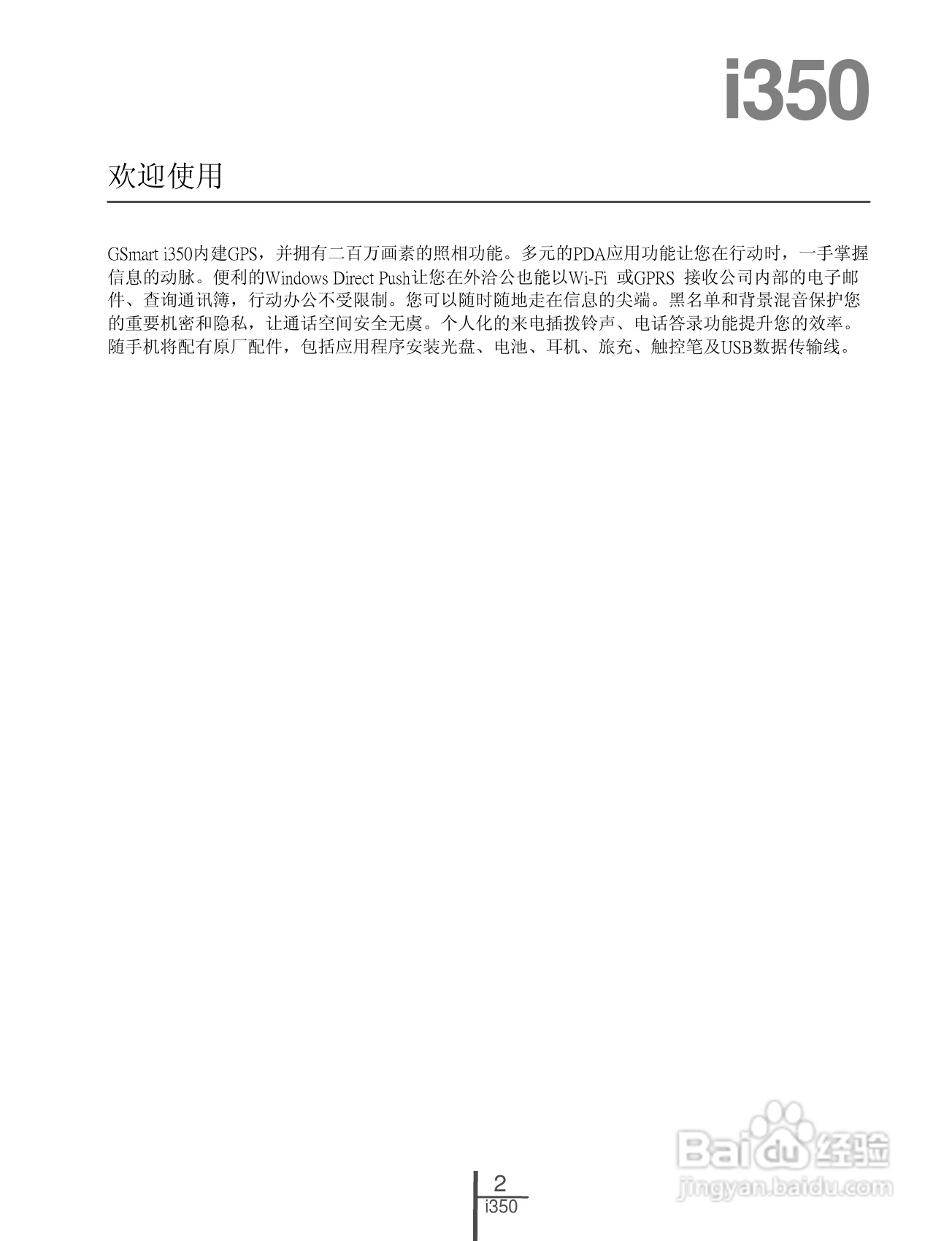 i350

欢迎使用

GSmart i350内建GPS，并拥有二百万画素的照相功能。多元的PDA应用功能让您在行动时，一手掌握信息的动脉。便利的Windows Direct Push让您在外洽公也能以Wi-Fi 或GPRS 接收公司内部的电子邮件、查询通讯簿，行动办公不受限制。您可以随时随地走在信息的尖端。黑名单和背景混音保护您的重要机密和隐私，让通话空间安全无虞。个人化的来电插拨铃声、电话答录功能提升您的效率。随手机将配有原厂配件，包括应用程序安装光盘、电池、耳机、旅充、触控笔及USB数据传输线。

2
i350

Baidu经验
jingyan.baidu.com